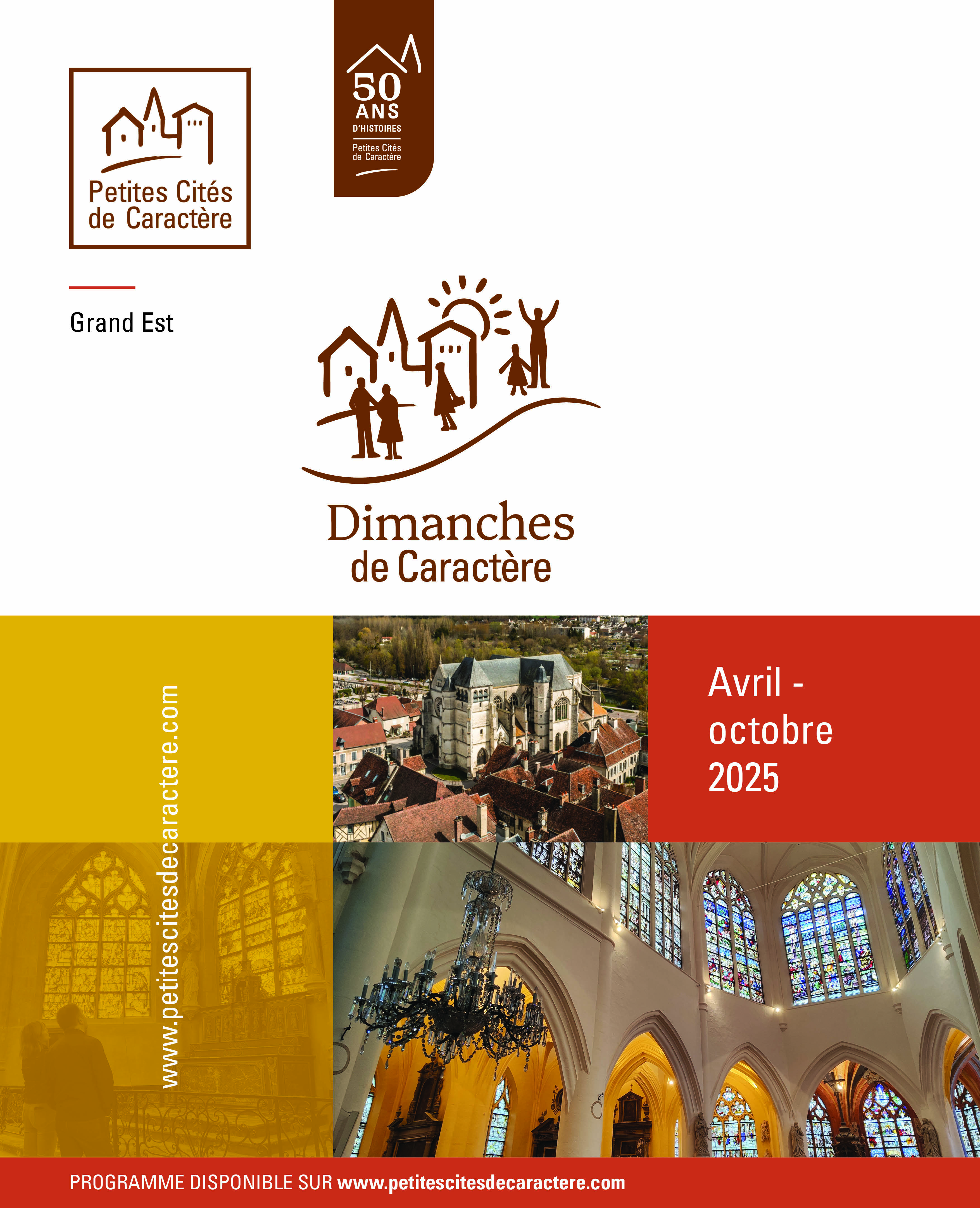 Petites Cités de Caractère

50 ANS D'HISTOIRES
Petites Cités de Caractère

Grand Est

Dimanches de Caractère

www.petitescitesdecaractere.com

Avril - octobre 2025

PROGRAMME DISPONIBLE SUR www.petitescitesdecaractere.com